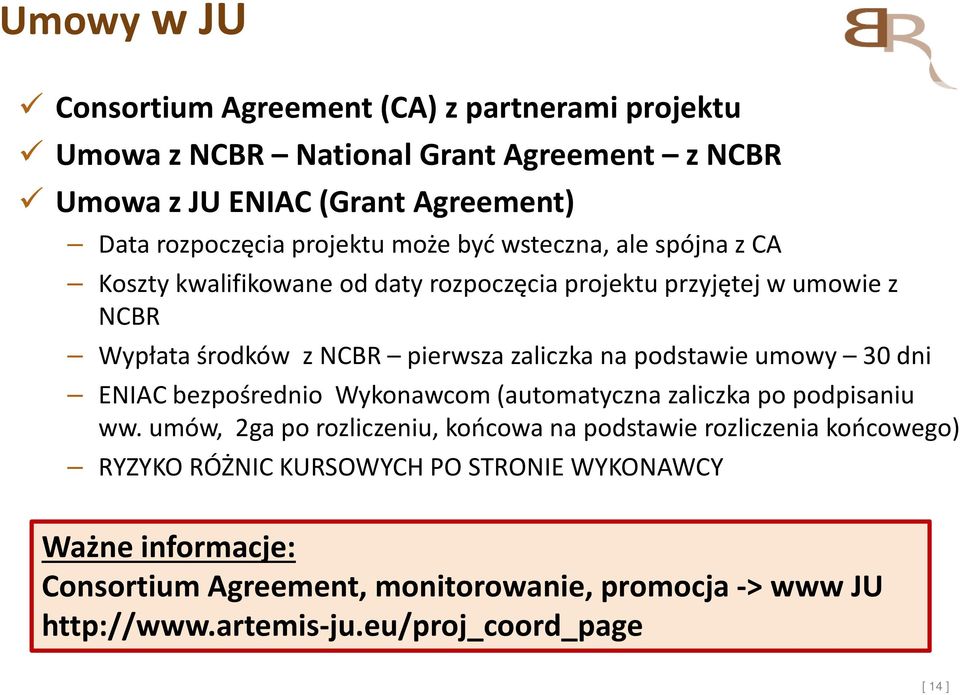 Umowy w JU

BR

✓ Consortium Agreement (CA) z partnerami projektu
✓ Umowa z NCBR – National Grant Agreement – z NCBR
✓ Umowa z JU ENIAC (Grant Agreement)
– Data rozpoczęcia projektu może być wsteczna, ale spójna z CA
– Koszty kwalifikowane od daty rozpoczęcia projektu przyjętej w umowie z NCBR
– Wypłata środków z NCBR – pierwsza zaliczka na podstawie umowy – 30 dni
– ENIAC bezpośrednio Wykonawcom (automatyczna zaliczka po podpisaniu ww. umów, 2ga po rozliczeniu, końcowa na podstawie rozliczenia końcowego)
– RYZYKO RÓŻNIC KURSOWYCH PO STRONIE WYKONAWCY

Ważne informacje:
Consortium Agreement, monitorowanie, promocja -> www JU
http://www.artemis-ju.eu/proj_coord_page

[ 14 ]